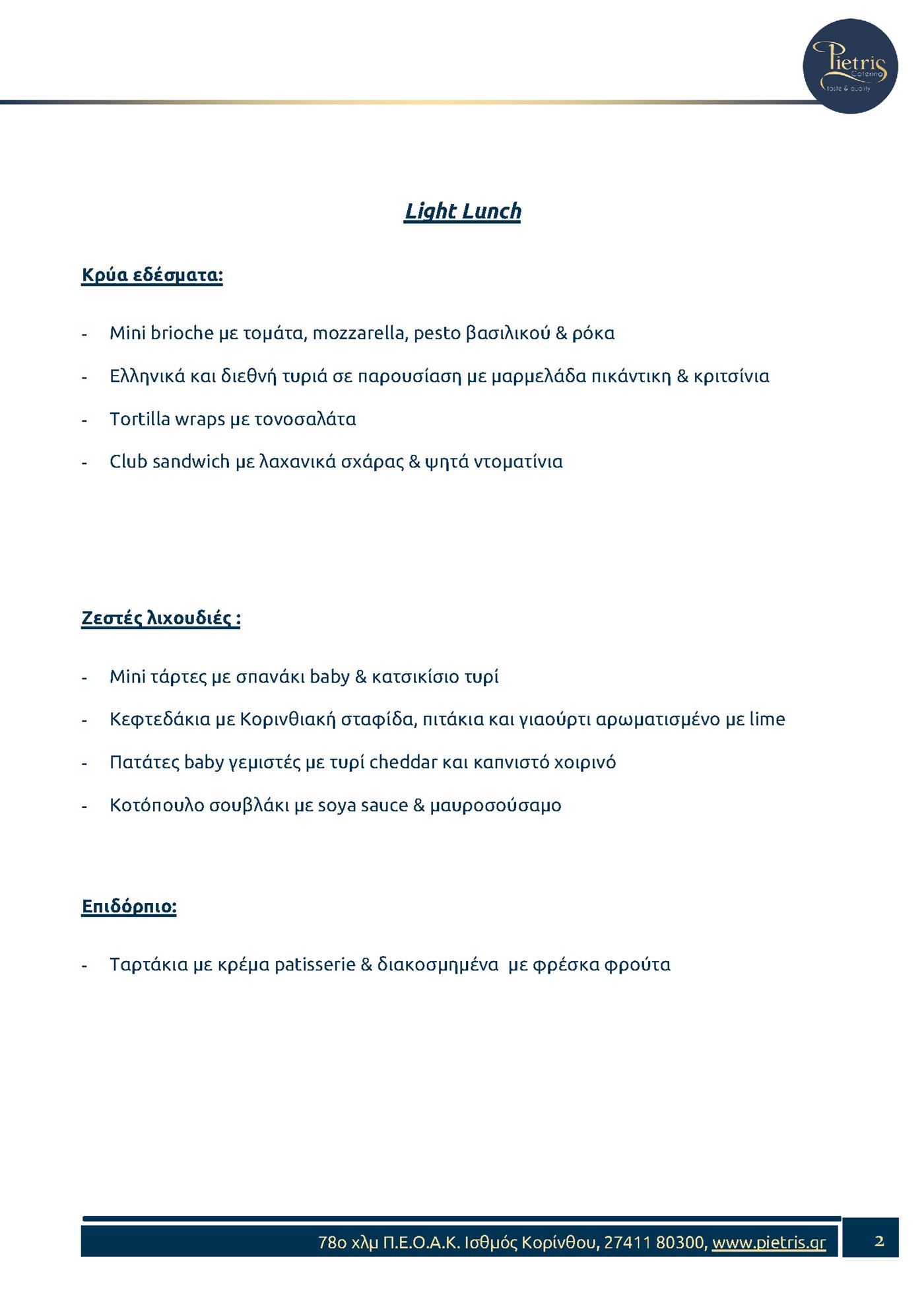 Pietris Catering taste & quality

Light Lunch

Κρύα εδέσματα:

- Mini brioche με τομάτα, mozzarella, pesto βασιλικού & ρόκα
- Ελληνικά και διεθνή τυριά σε παρουσίαση με μαρμελάδα πικάντικη & κριτσίνια
- Tortilla wraps με τονοσαλάτα
- Club sandwich με λαχανικά σχάρας & ψητά ντοματίνια

Ζεστές λιχουδιές :

- Mini τάρτες με σπανάκι baby & κατσικίσιο τυρί
- Κεφτεδάκια με Κορινθιακή σταφίδα, πιτάκια και γιαούρτι αρωματισμένο με lime
- Πατάτες baby γεμιστές με τυρί cheddar και καπνιστό χοιρινό
- Κοτόπουλο σουβλάκι με soya sauce & μαυροσούσαμο

Επιδόρπιο:

- Ταρτάκια με κρέμα patisserie & διακοσμημένα με φρέσκα φρούτα

78ο χλμ Π.Ε.Ο.Α.Κ. Ισθμός Κορίνθου, 27411 80300, www.pietris.gr 2